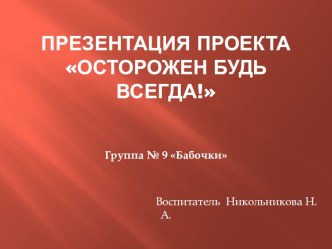 ПРЕЗЕНТАЦИЯ ПРОЕКТА «ОСТОРОЖЕН БУДЬ ВСЕГДА!»

Группа № 9 «Бабочки»

Воспитатель Никольникова Н. А.